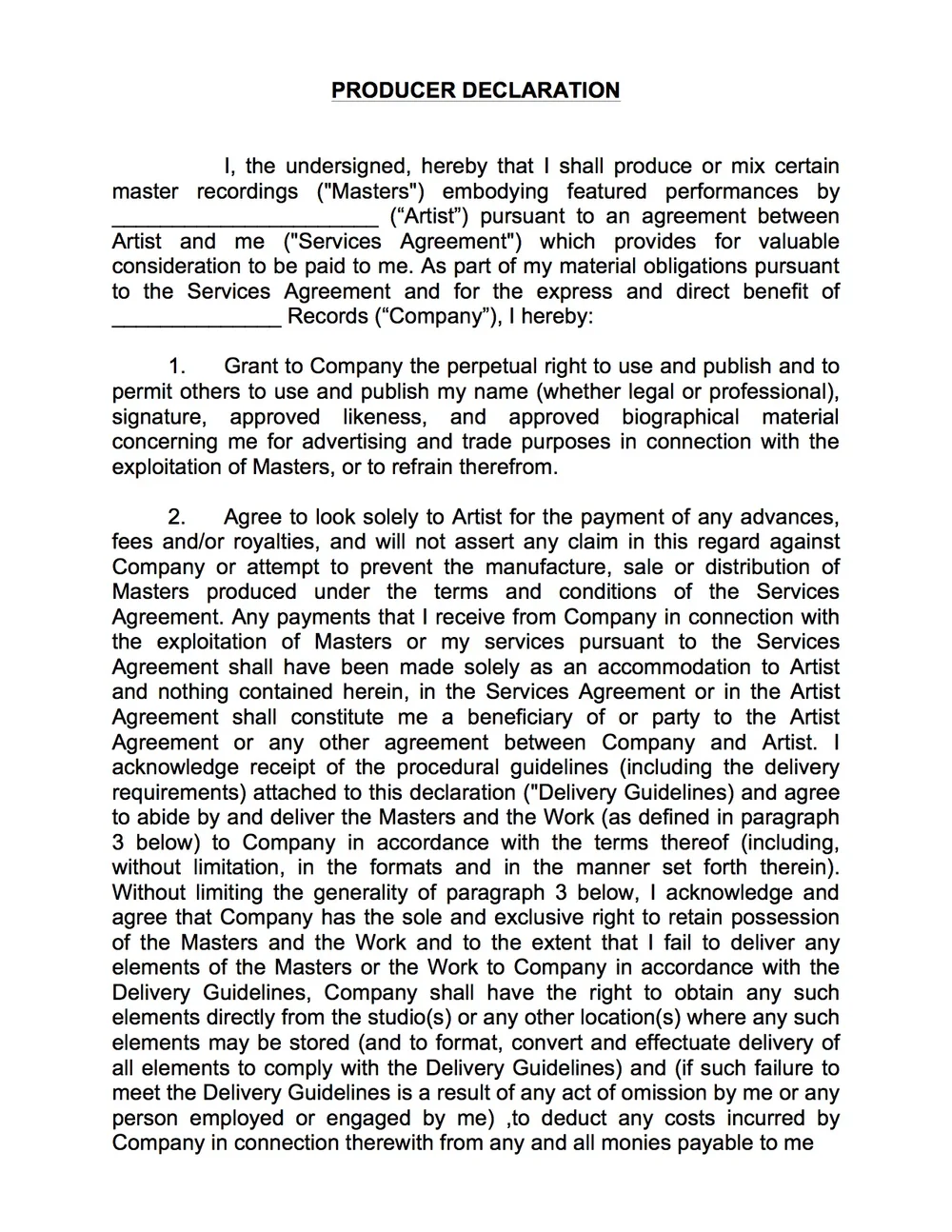 PRODUCER DECLARATION

I, the undersigned, hereby that I shall produce or mix certain master recordings ("Masters") embodying featured performances by ______________________ (“Artist”) pursuant to an agreement between Artist and me ("Services Agreement") which provides for valuable consideration to be paid to me. As part of my material obligations pursuant to the Services Agreement and for the express and direct benefit of ______________ Records (“Company”), I hereby:

1. Grant to Company the perpetual right to use and publish and to permit others to use and publish my name (whether legal or professional), signature, approved likeness, and approved biographical material concerning me for advertising and trade purposes in connection with the exploitation of Masters, or to refrain therefrom.

2. Agree to look solely to Artist for the payment of any advances, fees and/or royalties, and will not assert any claim in this regard against Company or attempt to prevent the manufacture, sale or distribution of Masters produced under the terms and conditions of the Services Agreement. Any payments that I receive from Company in connection with the exploitation of Masters or my services pursuant to the Services Agreement shall have been made solely as an accommodation to Artist and nothing contained herein, in the Services Agreement or in the Artist Agreement shall constitute me a beneficiary of or party to the Artist Agreement or any other agreement between Company and Artist. I acknowledge receipt of the procedural guidelines (including the delivery requirements) attached to this declaration ("Delivery Guidelines) and agree to abide by and deliver the Masters and the Work (as defined in paragraph 3 below) to Company in accordance with the terms thereof (including, without limitation, in the formats and in the manner set forth therein). Without limiting the generality of paragraph 3 below, I acknowledge and agree that Company has the sole and exclusive right to retain possession of the Masters and the Work and to the extent that I fail to deliver any elements of the Masters or the Work to Company in accordance with the Delivery Guidelines, Company shall have the right to obtain any such elements directly from the studio(s) or any other location(s) where any such elements may be stored (and to format, convert and effectuate delivery of all elements to comply with the Delivery Guidelines) and (if such failure to meet the Delivery Guidelines is a result of any act of omission by me or any person employed or engaged by me) ,to deduct any costs incurred by Company in connection therewith from any and all monies payable to me